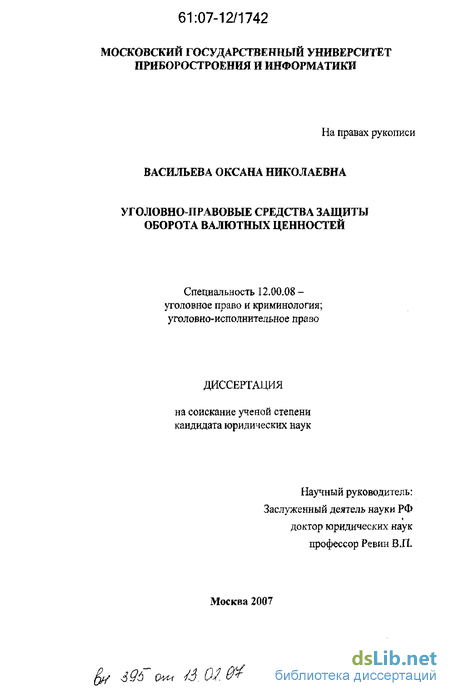 61:07-12/1742

МОСКОВСКИЙ ГОСУДАРСТВЕННЫЙ УНИВЕРСИТЕТ ПРИБОРОСТРОЕНИЯ И ИНФОРМАТИКИ

На правах рукописи

ВАСИЛЬЕВА ОКСАНА НИКОЛАЕВНА

УГОЛОВНО-ПРАВОВЫЕ СРЕДСТВА ЗАЩИТЫ ОБОРОТА ВАЛЮТНЫХ ЦЕННОСТЕЙ

Специальность 12.00.08 – уголовное право и криминология; уголовно-исполнительное право

ДИССЕРТАЦИЯ

на соискание ученой степени кандидата юридических наук

Научный руководитель:
Заслуженный деятель науки РФ
доктор юридических наук
профессор Ревин В.П.

Москва 2007

вн 395 от 13.02.07

dsLib.net
библиотека диссертаций